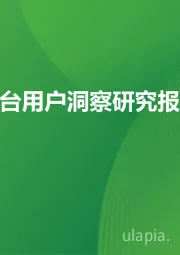 台用户洞察研究报

ulapia.